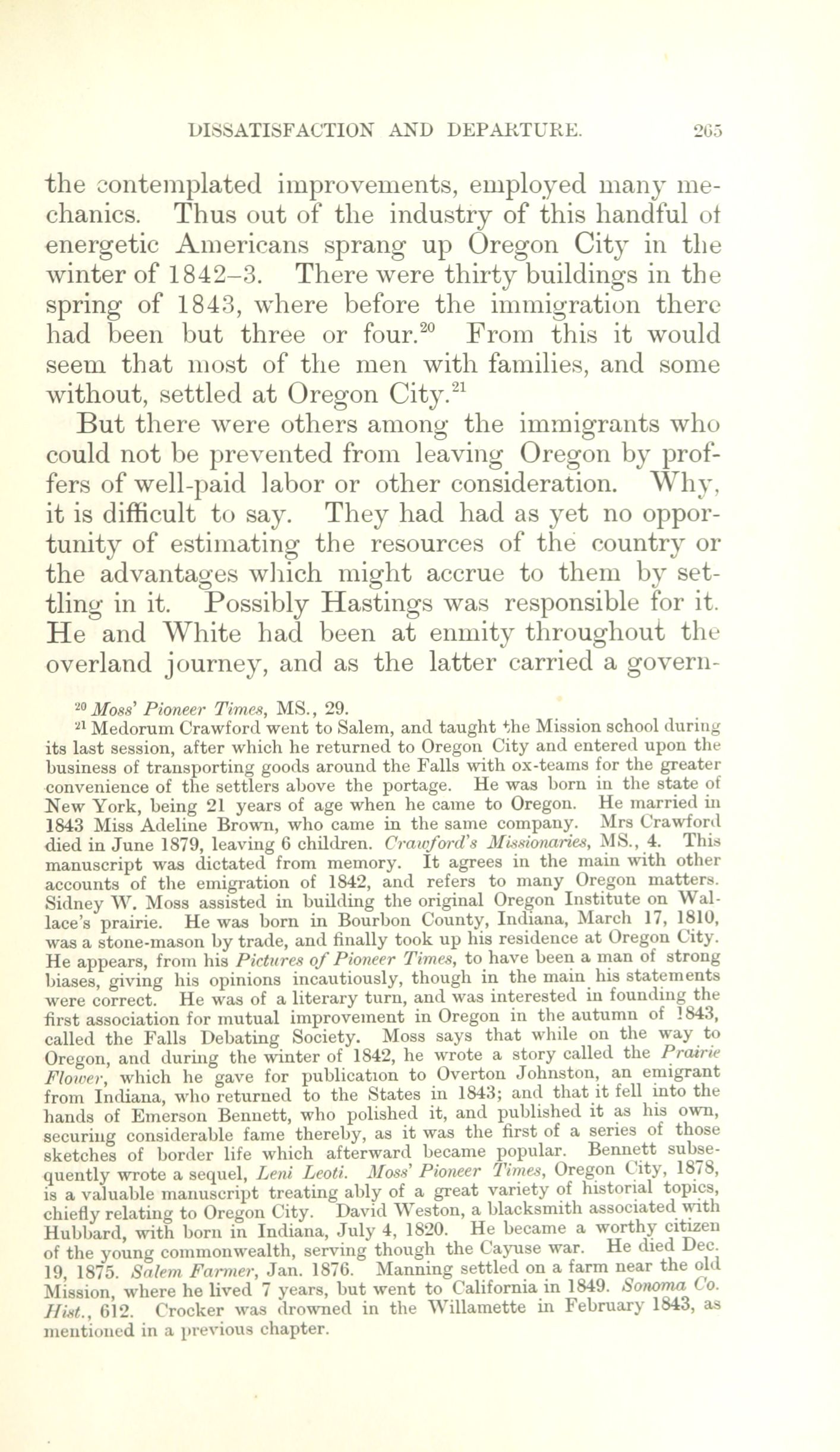 DISSATISFACTION AND DEPARTURE. 265

the contemplated improvements, employed many mechanics. Thus out of the industry of this handful of energetic Americans sprang up Oregon City in the winter of 1842–3. There were thirty buildings in the spring of 1843, where before the immigration there had been but three or four.$^{20}$ From this it would seem that most of the men with families, and some without, settled at Oregon City.$^{21}$

But there were others among the immigrants who could not be prevented from leaving Oregon by proffers of well-paid labor or other consideration. Why, it is difficult to say. They had had as yet no opportunity of estimating the resources of the country or the advantages which might accrue to them by settling in it. Possibly Hastings was responsible for it. He and White had been at enmity throughout the overland journey, and as the latter carried a govern-

$^{20}$ Moss' Pioneer Times, MS., 29.

$^{21}$ Medorum Crawford went to Salem, and taught the Mission school during its last session, after which he returned to Oregon City and entered upon the business of transporting goods around the Falls with ox-teams for the greater convenience of the settlers above the portage. He was born in the state of New York, being 21 years of age when he came to Oregon. He married in 1843 Miss Adeline Brown, who came in the same company. Mrs Crawford died in June 1879, leaving 6 children. Crawford's Missionaries, MS., 4. This manuscript was dictated from memory. It agrees in the main with other accounts of the emigration of 1842, and refers to many Oregon matters. Sidney W. Moss assisted in building the original Oregon Institute on Wallace's prairie. He was born in Bourbon County, Indiana, March 17, 1810, was a stone-mason by trade, and finally took up his residence at Oregon City. He appears, from his Pictures of Pioneer Times, to have been a man of strong biases, giving his opinions incautiously, though in the main his statements were correct. He was of a literary turn, and was interested in founding the first association for mutual improvement in Oregon in the autumn of 1843, called the Falls Debating Society. Moss says that while on the way to Oregon, and during the winter of 1842, he wrote a story called the Prairie Flower, which he gave for publication to Overton Johnston, an emigrant from Indiana, who returned to the States in 1843; and that it fell into the hands of Emerson Bennett, who polished it, and published it as his own, securing considerable fame thereby, as it was the first of a series of those sketches of border life which afterward became popular. Bennett subsequently wrote a sequel, Leni Leoti. Moss' Pioneer Times, Oregon City, 1878, is a valuable manuscript treating ably of a great variety of historial topics, chiefly relating to Oregon City. David Weston, a blacksmith associated with Hubbard, with born in Indiana, July 4, 1820. He became a worthy citizen of the young commonwealth, serving though the Cayuse war. He died Dec. 19, 1875. Salem Farmer, Jan. 1876. Manning settled on a farm near the old Mission, where he lived 7 years, but went to California in 1849. Sonoma Co. Hist., 612. Crocker was drowned in the Willamette in February 1843, as mentioned in a previous chapter.